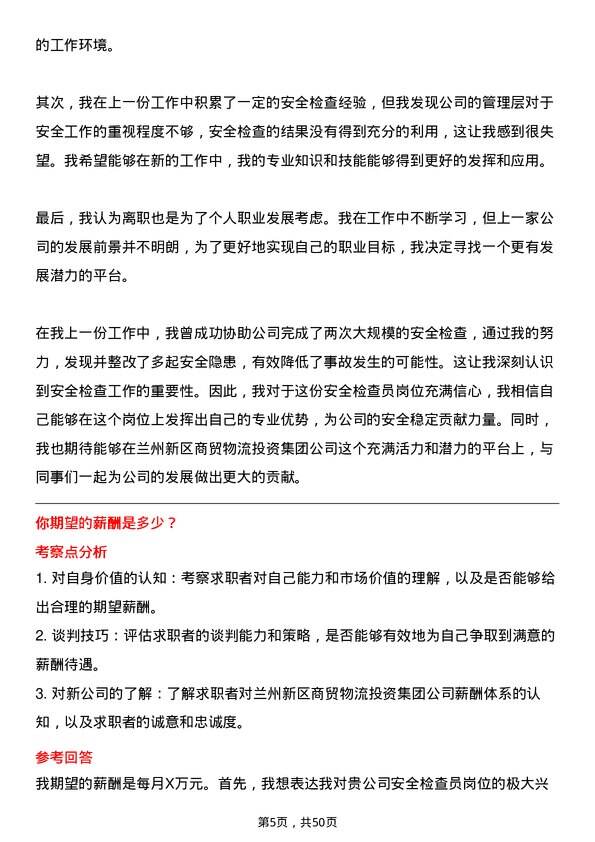 的工作环境。

其次，我在上一份工作中积累了一定的安全检查经验，但我发现公司的管理层对于安全工作的重视程度不够，安全检查的结果没有得到充分的利用，这让我感到很失望。我希望能够在新的工作中，我的专业知识和技能能够得到更好的发挥和应用。

最后，我认为离职也是为了个人职业发展考虑。我在工作中不断学习，但上一家公司的发展前景并不明朗，为了更好地实现自己的职业目标，我决定寻找一个更有发展潜力的平台。

在我上一份工作中，我曾成功协助公司完成了两次大规模的安全检查，通过我的努力，发现并整改了多起安全隐患，有效降低了事故发生的可能性。这让我深刻认识到安全检查工作的重要性。因此，我对于这份安全检查员岗位充满信心，我相信自己能够在这个岗位上发挥出自己的专业优势，为公司的安全稳定贡献力量。同时，我也期待能够在兰州新区商贸物流投资集团公司这个充满活力和潜力的平台上，与同事们一起为公司的发展做出更大的贡献。

你期望的薪酬是多少？

考察点分析

1. 对自身价值的认知：考察求职者对自己能力和市场价值的理解，以及是否能够给出合理的期望薪酬。

2. 谈判技巧：评估求职者的谈判能力和策略，是否能够有效地为自己争取到满意的薪酬待遇。

3. 对新公司的了解：了解求职者对兰州新区商贸物流投资集团公司薪酬体系的认知，以及求职者的诚意和忠诚度。

参考回答

我期望的薪酬是每月X万元。首先，我想表达我对贵公司安全检查员岗位的极大兴

第5页，共50页